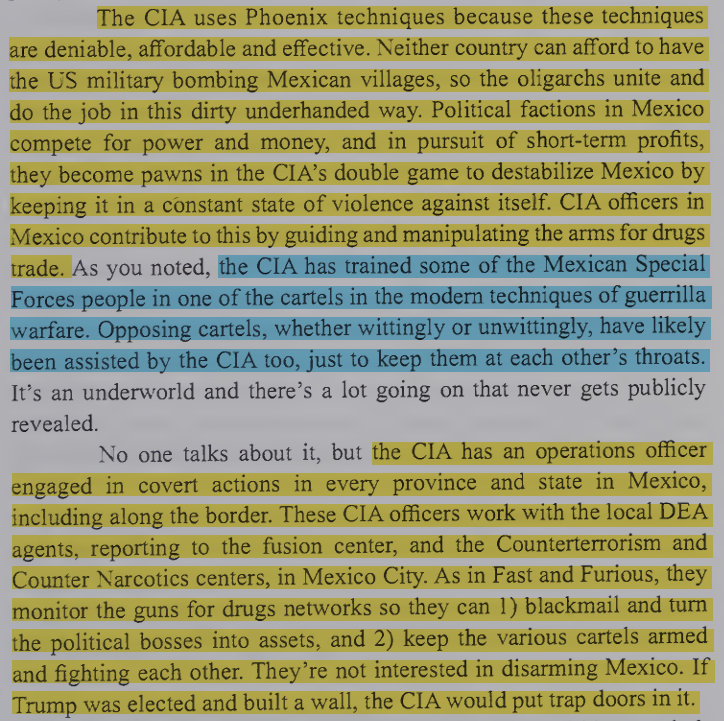 The CIA uses Phoenix techniques because these techniques are deniable, affordable and effective. Neither country can afford to have the US military bombing Mexican villages, so the oligarchs unite and do the job in this dirty underhanded way. Political factions in Mexico compete for power and money, and in pursuit of short-term profits, they become pawns in the CIA's double game to destabilize Mexico by keeping it in a constant state of violence against itself. CIA officers in Mexico contribute to this by guiding and manipulating the arms for drugs trade. As you noted, the CIA has trained some of the Mexican Special Forces people in one of the cartels in the modern techniques of guerrilla warfare. Opposing cartels, whether wittingly or unwittingly, have likely been assisted by the CIA too, just to keep them at each other's throats. It's an underworld and there's a lot going on that never gets publicly revealed.

No one talks about it, but the CIA has an operations officer engaged in covert actions in every province and state in Mexico, including along the border. These CIA officers work with the local DEA agents, reporting to the fusion center, and the Counterterrorism and Counter Narcotics centers, in Mexico City. As in Fast and Furious, they monitor the guns for drugs networks so they can 1) blackmail and turn the political bosses into assets, and 2) keep the various cartels armed and fighting each other. They're not interested in disarming Mexico. If Trump was elected and built a wall, the CIA would put trap doors in it.